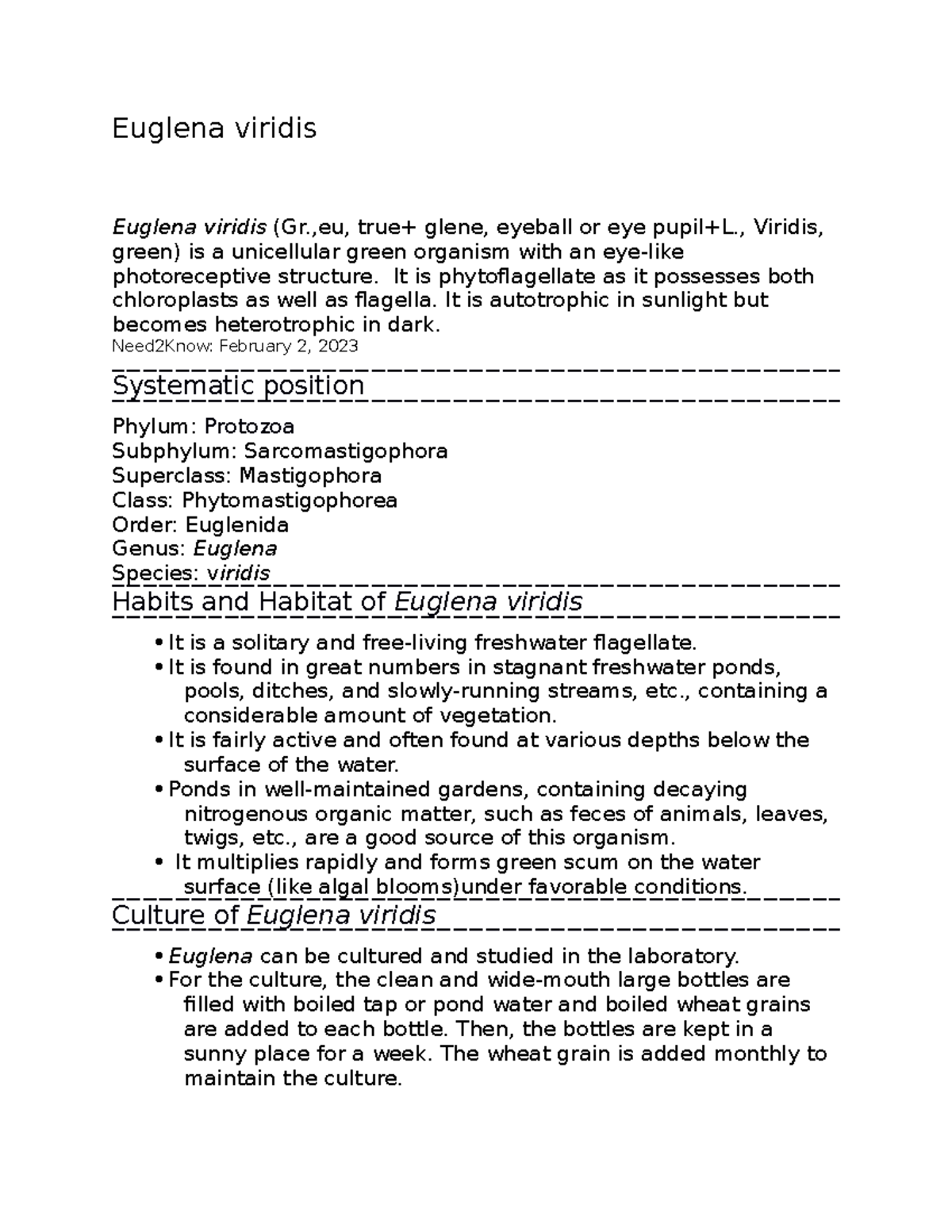 Euglena viridis

Euglena viridis (Gr.,eu, true+ glene, eyeball or eye pupil+L., Viridis, green) is a unicellular green organism with an eye-like photoreceptive structure. It is phytoflagellate as it possesses both chloroplasts as well as flagella. It is autotrophic in sunlight but becomes heterotrophic in dark.
Need2Know: February 2, 2023

Systematic position

Phylum: Protozoa
Subphylum: Sarcomastigophora
Superclass: Mastigophora
Class: Phytomastigophorea
Order: Euglenida
Genus: Euglena
Species: viridis

Habits and Habitat of Euglena viridis

• It is a solitary and free-living freshwater flagellate.
• It is found in great numbers in stagnant freshwater ponds, pools, ditches, and slowly-running streams, etc., containing a considerable amount of vegetation.
• It is fairly active and often found at various depths below the surface of the water.
• Ponds in well-maintained gardens, containing decaying nitrogenous organic matter, such as feces of animals, leaves, twigs, etc., are a good source of this organism.
• It multiplies rapidly and forms green scum on the water surface (like algal blooms)under favorable conditions.

Culture of Euglena viridis

• Euglena can be cultured and studied in the laboratory.
• For the culture, the clean and wide-mouth large bottles are filled with boiled tap or pond water and boiled wheat grains are added to each bottle. Then, the bottles are kept in a sunny place for a week. The wheat grain is added monthly to maintain the culture.